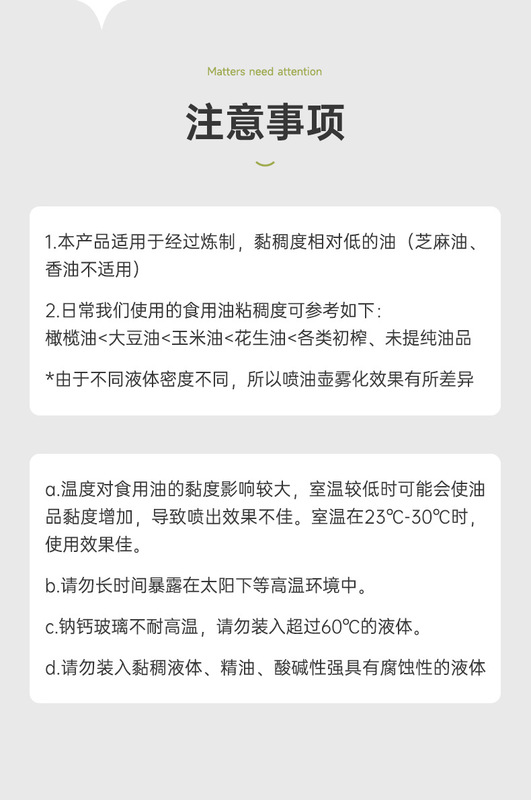 Matters need attention

注意事项

1.本产品适用于经过炼制，黏稠度相对低的油（芝麻油、香油不适用）

2.日常我们使用的食用油粘稠度可参考如下：
橄榄油<大豆油<玉米油<花生油<各类初榨、未提纯油品

*由于不同液体密度不同，所以喷油壶雾化效果有所差异

a.温度对食用油的黏度影响较大，室温较低时可能会使油品黏度增加，导致喷出效果不佳。室温在23℃-30℃时，使用效果佳。

b.请勿长时间暴露在太阳下等高温环境中。

c.钠钙玻璃不耐高温，请勿装入超过60℃的液体。

d.请勿装入黏稠液体、精油、酸碱性强具有腐蚀性的液体